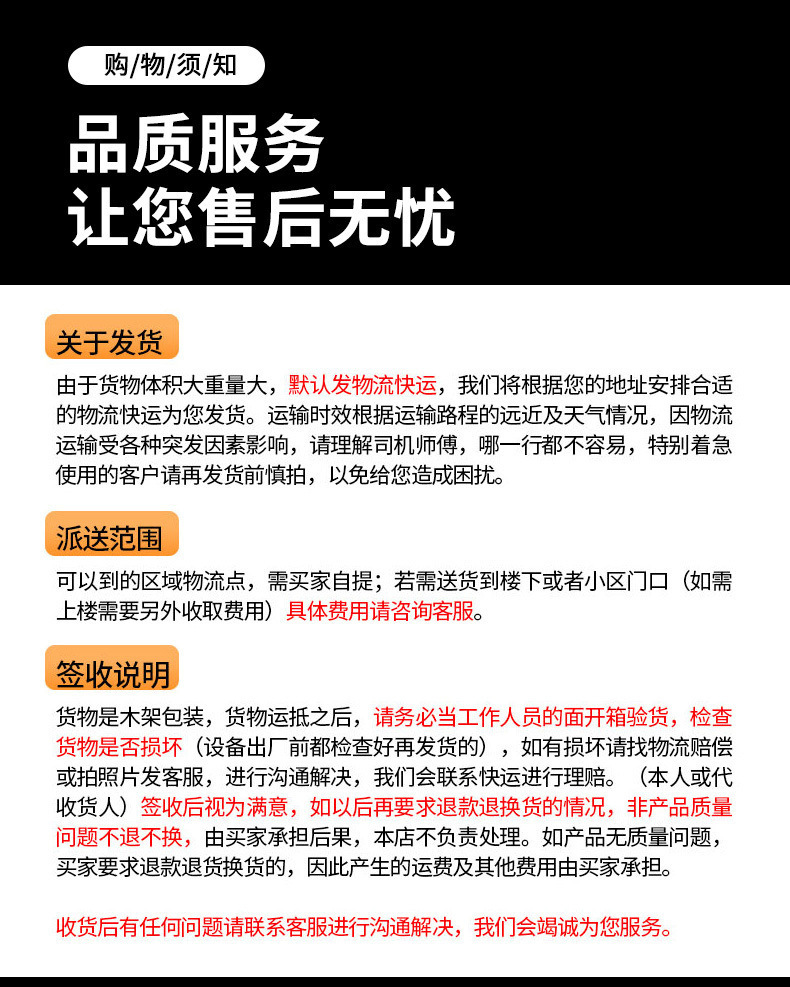 购/物/须/知

品质服务
让您售后无忧

关于发货

由于货物体积大重量大，默认发物流快运，我们将根据您的地址安排合适的物流快运为您发货。运输时效根据运输路程的远近及天气情况，因物流运输受各种突发因素影响，请理解司机师傅，哪一行都不容易，特别着急使用的客户请再发货前慎拍，以免给您造成困扰。

派送范围

可以到的区域物流点，需买家自提；若需送货到楼下或者小区门口（如需上楼需要另外收取费用）具体费用请咨询客服。

签收说明

货物是木架包装，货物运抵之后，请务必当工作人员的面开箱验货，检查货物是否损坏（设备出厂前都检查好再发货的），如有损坏请找物流赔偿或拍照片发客服，进行沟通解决，我们会联系快运进行理赔。（本人或代收货人）签收后视为满意，如以后再要求退款退换货的情况，非产品质量问题不退不换，由买家承担后果，本店不负责处理。如产品无质量问题，买家要求退款退货换货的，因此产生的运费及其他费用由买家承担。

收货后有任何问题请联系客服进行沟通解决，我们会竭诚为您服务。